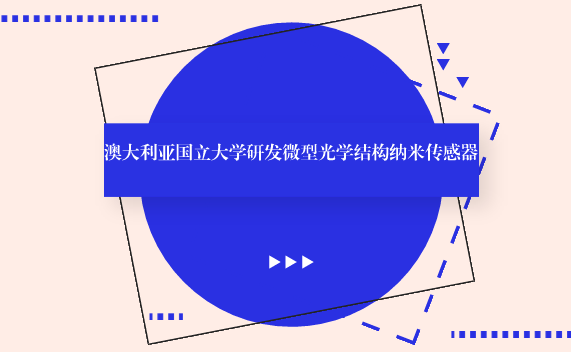 澳大利亚国立大学研发微型光学结构纳米传感器